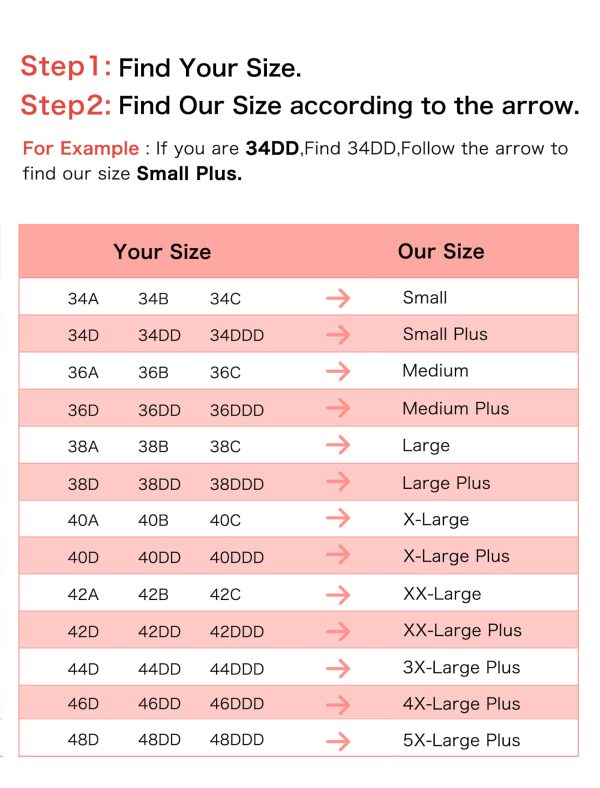 Step1: Find Your Size.
Step2: Find Our Size according to the arrow.

For Example : If you are 34DD,Find 34DD,Follow the arrow to find our size Small Plus.

| Your Size | | | | Our Size |
|---|---|---|---|---|
| 34A | 34B | 34C | → | Small |
| 34D | 34DD | 34DDD | → | Small Plus |
| 36A | 36B | 36C | → | Medium |
| 36D | 36DD | 36DDD | → | Medium Plus |
| 38A | 38B | 38C | → | Large |
| 38D | 38DD | 38DDD | → | Large Plus |
| 40A | 40B | 40C | → | X-Large |
| 40D | 40DD | 40DDD | → | X-Large Plus |
| 42A | 42B | 42C | → | XX-Large |
| 42D | 42DD | 42DDD | → | XX-Large Plus |
| 44D | 44DD | 44DDD | → | 3X-Large Plus |
| 46D | 46DD | 46DDD | → | 4X-Large Plus |
| 48D | 48DD | 48DDD | → | 5X-Large Plus |